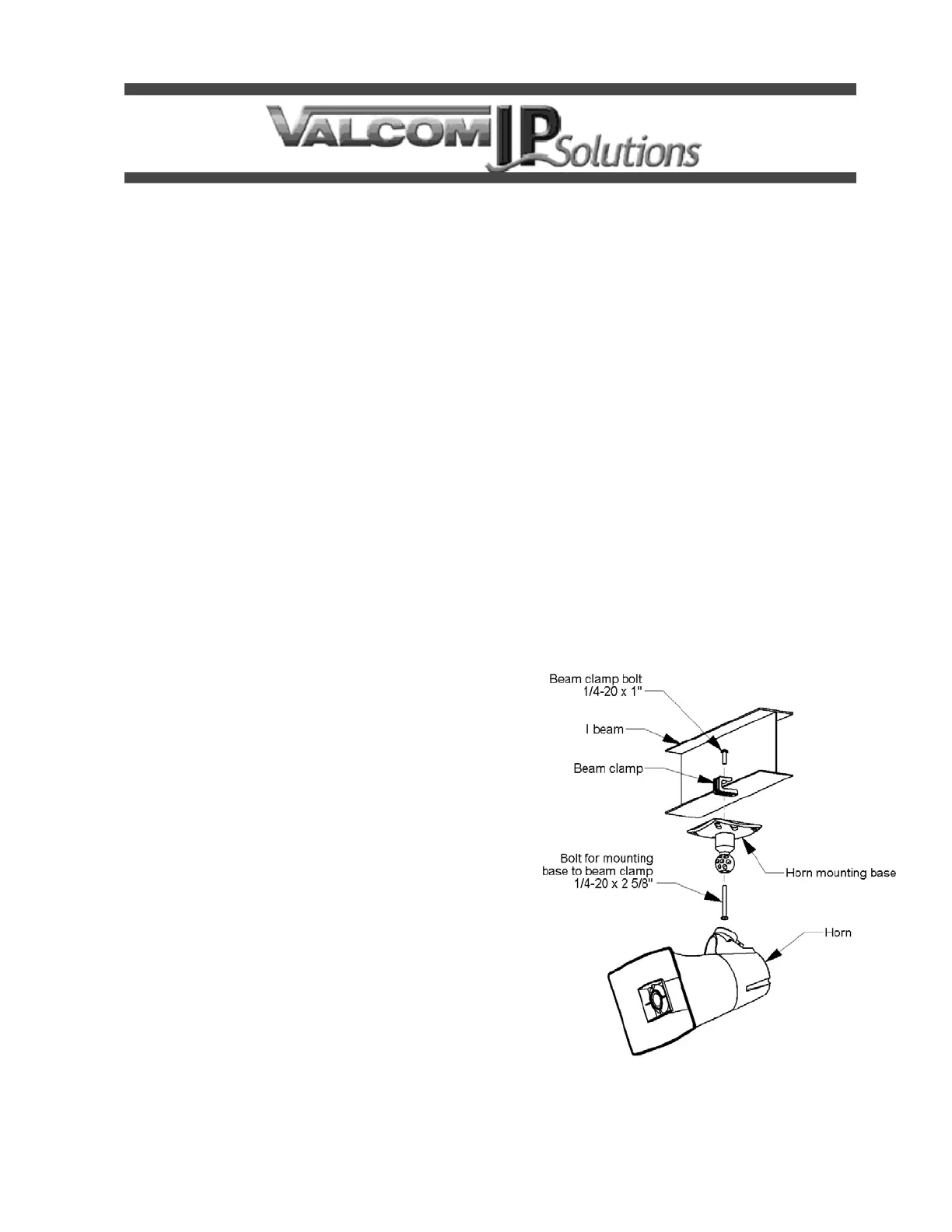 VALCOM IP Solutions

Beam clamp bolt
1/4-20 x 1"

I beam

Beam clamp

Bolt for mounting base to beam clamp
1/4-20 x 2 5/8"

Horn mounting base

Horn